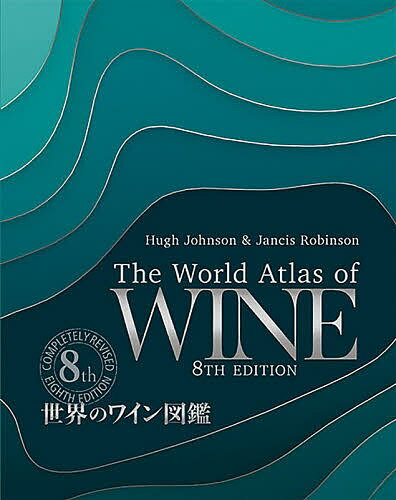 Hugh Johnson & Jancis Robinson

The World Atlas of
WINE
8TH EDITION

COMPLETELY REVISED
8th
EIGHTH EDITION

世界のワイン図鑑